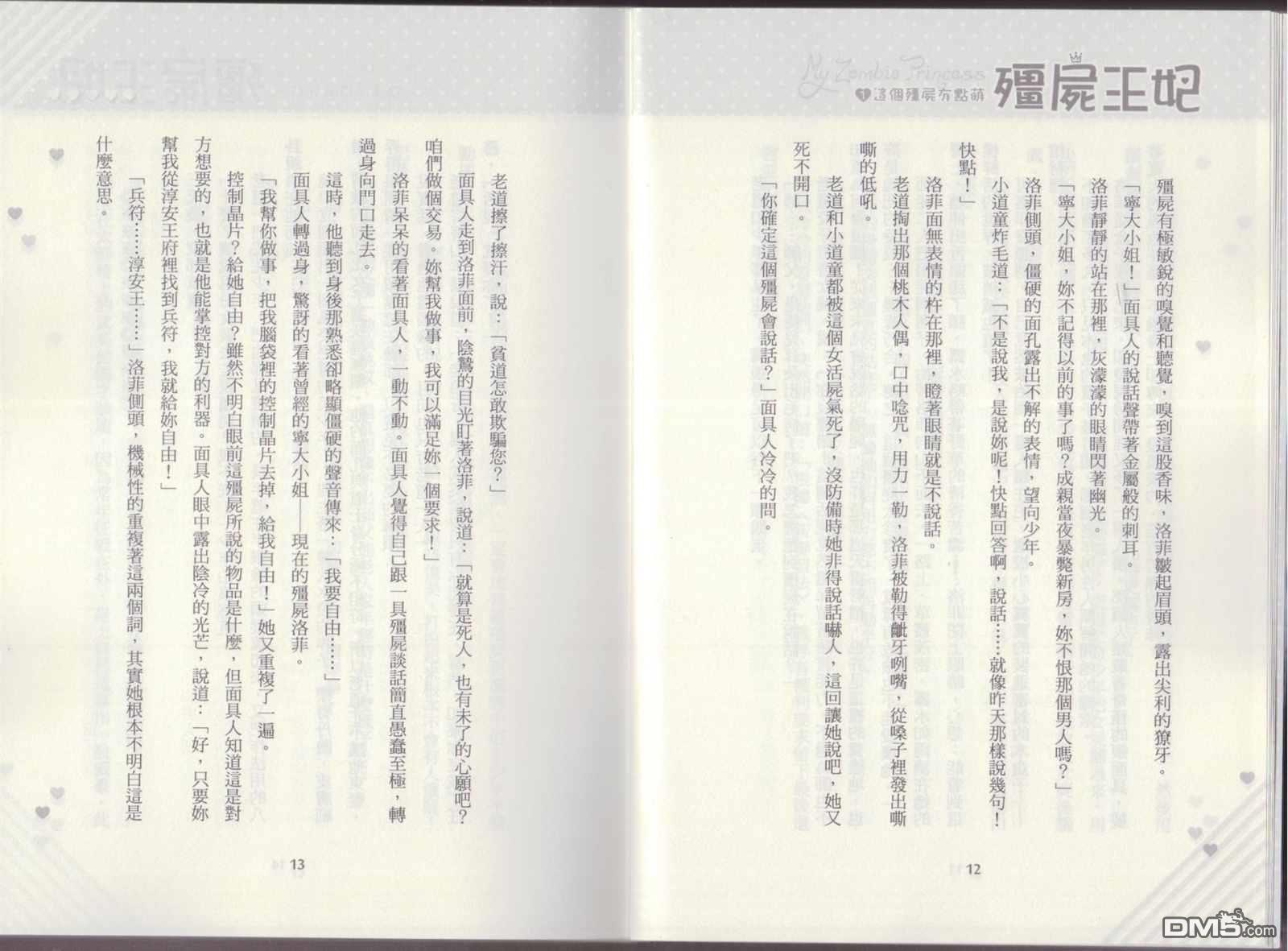 My Zombie Princess
1 這個殭屍有點萌
殭屍王妃

殭屍有極敏銳的嗅覺和聽覺，嗅到這股香味，洛菲皺起眉頭，露出尖利的獠牙。

「寧大小姐！」面具人的說話聲帶著金屬般的刺耳。

洛菲靜靜的站在那裡，灰濛濛的眼睛閃著幽光。

「寧大小姐，妳不記得以前的事了嗎？成親當夜暴斃新房，妳不恨那個男人嗎？」

洛菲側頭，僵硬的面孔露出不解的表情，望向少年。

小道童炸毛道：「不是說我，是說妳呢！快點回答啊，說話……就像昨天那樣說幾句！快點！」

洛菲面無表情的杵在那裡，瞪著眼睛就是不說話。

老道掏出那個桃木人偶，口中唸咒，用力一勒，洛菲被勒得齜牙咧嘴，從嗓子裡發出嘶嘶的低吼。

老道和小道童都被這個女活屍氣死了，沒防備時她非得說話嚇人，這回讓她說吧，她又死不開口。

「你確定這個殭屍會說話？」面具人冷冷的問。

12

老道擦了擦汗，說：「貧道怎敢欺騙您？」

面具人走到洛菲面前，陰鷙的目光盯著洛菲，說道：「就算是死人，也有未了的心願吧？咱們做個交易。妳幫我做事，我可以滿足妳一個要求！」

洛菲呆呆的看著面具人，一動不動。面具人覺得自己跟一具殭屍談話簡直愚蠢至極，轉過身向門口走去。

這時，他聽到身後那熟悉卻略顯僵硬的聲音傳來：「我要自由……」

面具人轉過身，驚訝的看著曾經的寧大小姐——現在的殭屍洛菲。

「我幫你做事，把我腦袋裡的控制晶片去掉，給我自由！」她又重複了一遍。

控制晶片？給她自由？雖然不明白眼前這殭屍所說的物品是什麼，但面具人知道這是對方想要的，也就是他能掌控對方的利器。面具人眼中露出陰冷的光芒，說道：「好，只要妳幫我從淳安王府裡找到兵符，我就給妳自由！」

「兵符……淳安王……」洛菲側頭，機械性的重複著這兩個詞，其實她根本不明白這是什麼意思。

13

DM5.com